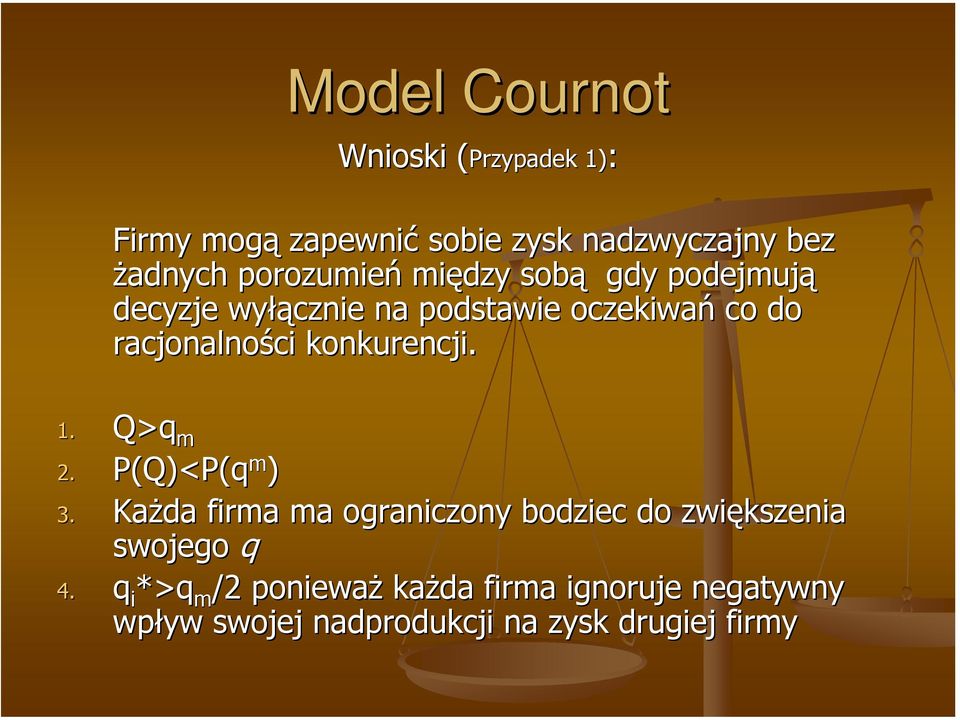 Model Cournot

Wnioski (Przypadek 1):

Firmy mogą zapewnić sobie zysk nadzwyczajny bez żadnych porozumień między sobą gdy podejmują decyzje wyłącznie na podstawie oczekiwań co do racjonalności konkurencji.

1. $Q>q_m$
2. $P(Q)<P(q^m)$
3. Każda firma ma ograniczony bodziec do zwiększenia swojego $q$
4. $q_i^*>q_m/2$ ponieważ każda firma ignoruje negatywny wpływ swojej nadprodukcji na zysk drugiej firmy